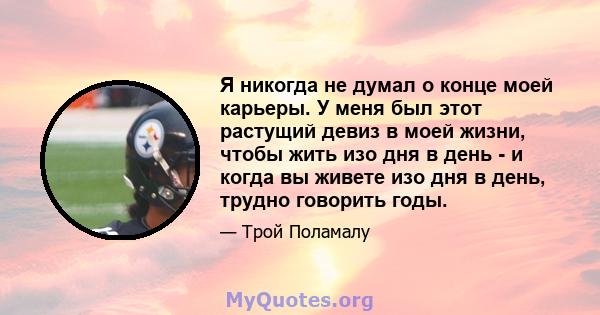 Я никогда не думал о конце моей карьеры. У меня был этот растущий девиз в моей жизни, чтобы жить изо дня в день - и когда вы живете изо дня в день, трудно говорить годы.

— Трой Поламалу

MyQuotes.org